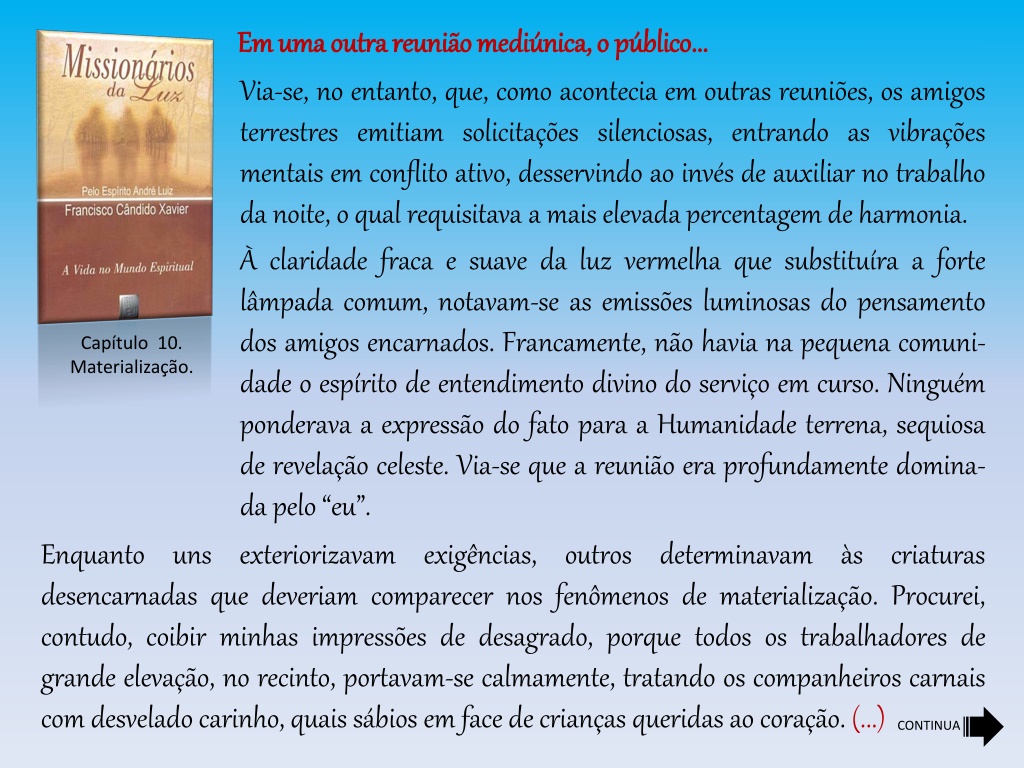 Missionários da Luz

Pelo Espírito André Luiz
Francisco Cândido Xavier

A Vida no Mundo Espiritual

Capítulo 10.
Materialização.

Em uma outra reunião mediúnica, o público...

Via-se, no entanto, que, como acontecia em outras reuniões, os amigos terrestres emitiam solicitações silenciosas, entrando as vibrações mentais em conflito ativo, desservindo ao invés de auxiliar no trabalho da noite, o qual requisitava a mais elevada percentagem de harmonia.

À claridade fraca e suave da luz vermelha que substituíra a forte lâmpada comum, notavam-se as emissões luminosas do pensamento dos amigos encarnados. Francamente, não havia na pequena comunidade o espírito de entendimento divino do serviço em curso. Ninguém ponderava a expressão do fato para a Humanidade terrena, sequiosa de revelação celeste. Via-se que a reunião era profundamente dominada pelo “eu”.

Enquanto uns exteriorizavam exigências, outros determinavam às criaturas desencarnadas que deveriam comparecer nos fenômenos de materialização. Procurei, contudo, coibir minhas impressões de desagrado, porque todos os trabalhadores de grande elevação, no recinto, portavam-se calmamente, tratando os companheiros carnais com desvelado carinho, quais sábios em face de crianças queridas ao coração. (...)

CONTINUA